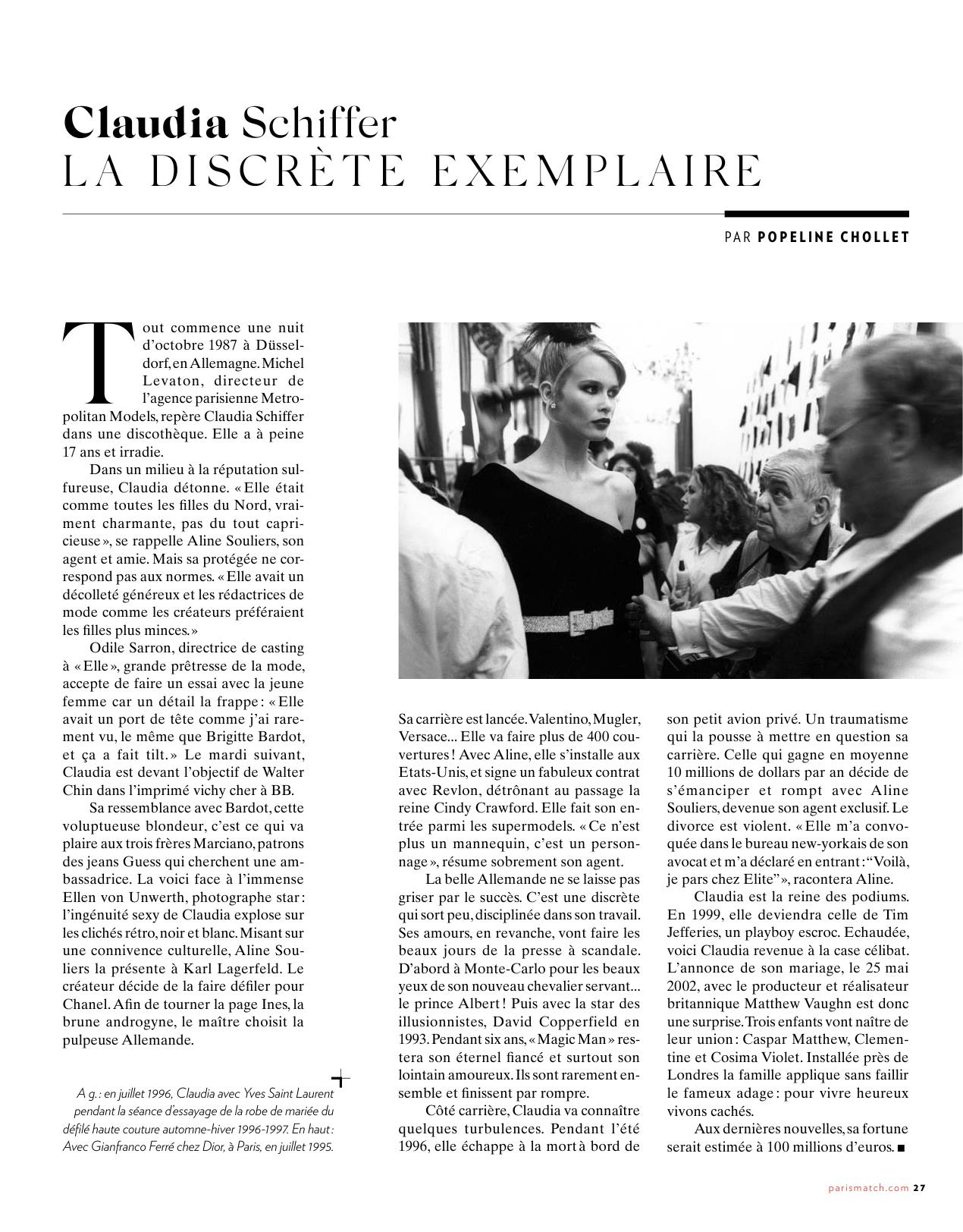 Claudia Schiffer
LA DISCRÈTE EXEMPLAIRE

PAR POPELINE CHOLLET

Tout commence une nuit d'octobre 1987 à Düsseldorf, en Allemagne. Michel Levaton, directeur de l'agence parisienne Metropolitan Models, repère Claudia Schiffer dans une discothèque. Elle a à peine 17 ans et irradie.

Dans un milieu à la réputation sulfureuse, Claudia détonne. « Elle était comme toutes les filles du Nord, vraiment charmante, pas du tout capricieuse », se rappelle Aline Souliers, son agent et amie. Mais sa protégée ne correspond pas aux normes. « Elle avait un décolleté généreux et les rédactrices de mode comme les créateurs préféraient les filles plus minces. »

Odile Sarron, directrice de casting à « Elle », grande prêtresse de la mode, accepte de faire un essai avec la jeune femme car un détail la frappe : « Elle avait un port de tête comme j'ai rarement vu, le même que Brigitte Bardot, et ça a fait tilt. » Le mardi suivant, Claudia est devant l'objectif de Walter Chin dans l'imprimé vichy cher à BB.

Sa ressemblance avec Bardot, cette voluptueuse blondeur, c'est ce qui va plaire aux trois frères Marciano, patrons des jeans Guess qui cherchent une ambassadrice. La voici face à l'immense Ellen von Unwerth, photographe star : l'ingénuité sexy de Claudia explose sur les clichés rétro, noir et blanc. Misant sur une connivence culturelle, Aline Souliers la présente à Karl Lagerfeld. Le créateur décide de la faire défiler pour Chanel. Afin de tourner la page Ines, la brune androgyne, le maître choisit la pulpeuse Allemande.

A g. : en juillet 1996, Claudia avec Yves Saint Laurent pendant la séance d'essayage de la robe de mariée du défilé haute couture automne-hiver 1996-1997. En haut : Avec Gianfranco Ferré chez Dior, à Paris, en juillet 1995.

Sa carrière est lancée. Valentino, Mugler, Versace... Elle va faire plus de 400 couvertures ! Avec Aline, elle s'installe aux Etats-Unis, et signe un fabuleux contrat avec Revlon, détrônant au passage la reine Cindy Crawford. Elle fait son entrée parmi les supermodels. « Ce n'est plus un mannequin, c'est un personnage », résume sobrement son agent.

La belle Allemande ne se laisse pas griser par le succès. C'est une discrète qui sort peu, disciplinée dans son travail. Ses amours, en revanche, vont faire les beaux jours de la presse à scandale. D'abord à Monte-Carlo pour les beaux yeux de son nouveau chevalier servant... le prince Albert ! Puis avec la star des illusionnistes, David Copperfield en 1993. Pendant six ans, « Magic Man » restera son éternel fiancé et surtout son lointain amoureux. Ils sont rarement ensemble et finissent par rompre.

Côté carrière, Claudia va connaître quelques turbulences. Pendant l'été 1996, elle échappe à la mort à bord de son petit avion privé. Un traumatisme qui la pousse à mettre en question sa carrière. Celle qui gagne en moyenne 10 millions de dollars par an décide de s'émanciper et rompt avec Aline Souliers, devenue son agent exclusif. Le divorce est violent. « Elle m'a convoquée dans le bureau new-yorkais de son avocat et m'a déclaré en entrant : "Voilà, je pars chez Elite" », racontera Aline.

Claudia est la reine des podiums. En 1999, elle deviendra celle de Tim Jefferies, un playboy escroc. Echaudée, voici Claudia revenue à la case célibat. L'annonce de son mariage, le 25 mai 2002, avec le producteur et réalisateur britannique Matthew Vaughn est donc une surprise. Trois enfants vont naître de leur union : Caspar Matthew, Clementine et Cosima Violet. Installée près de Londres la famille applique sans faillir le fameux adage : pour vivre heureux vivons cachés.

Aux dernières nouvelles, sa fortune serait estimée à 100 millions d'euros. ■

parismatch.com 27